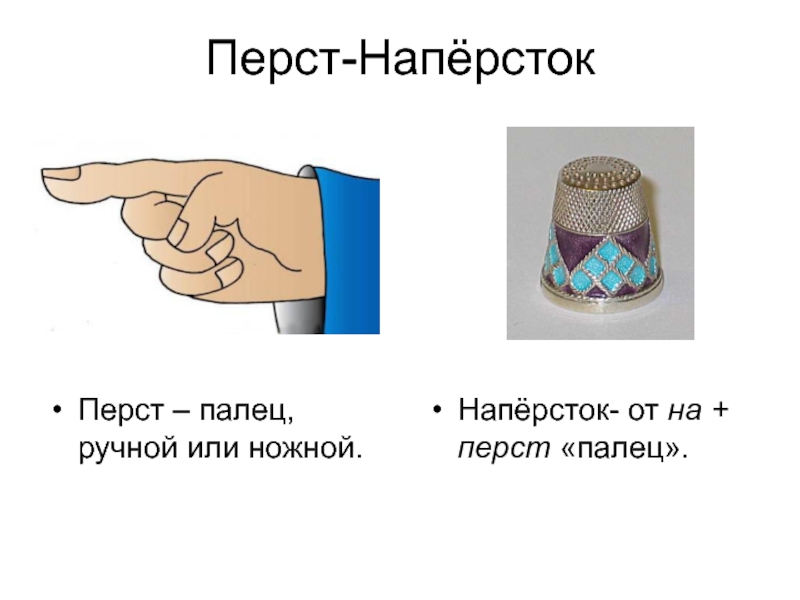 Перст-Напёрсток

• Перст – палец, ручной или ножной.

• Напёрсток- от на + перст «палец».